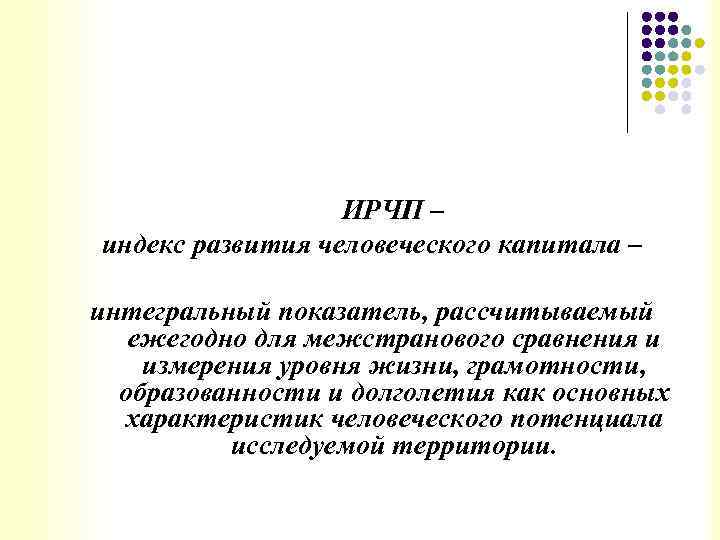 ИРЧП –
индекс развития человеческого капитала –

интегральный показатель, рассчитываемый ежегодно для межстранового сравнения и измерения уровня жизни, грамотности, образованности и долголетия как основных характеристик человеческого потенциала исследуемой территории.